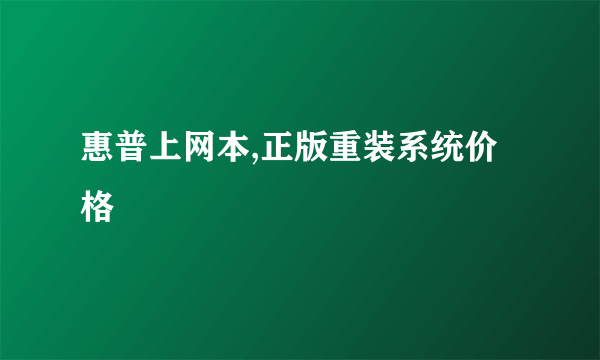 惠普上网本,正版重装系统价格